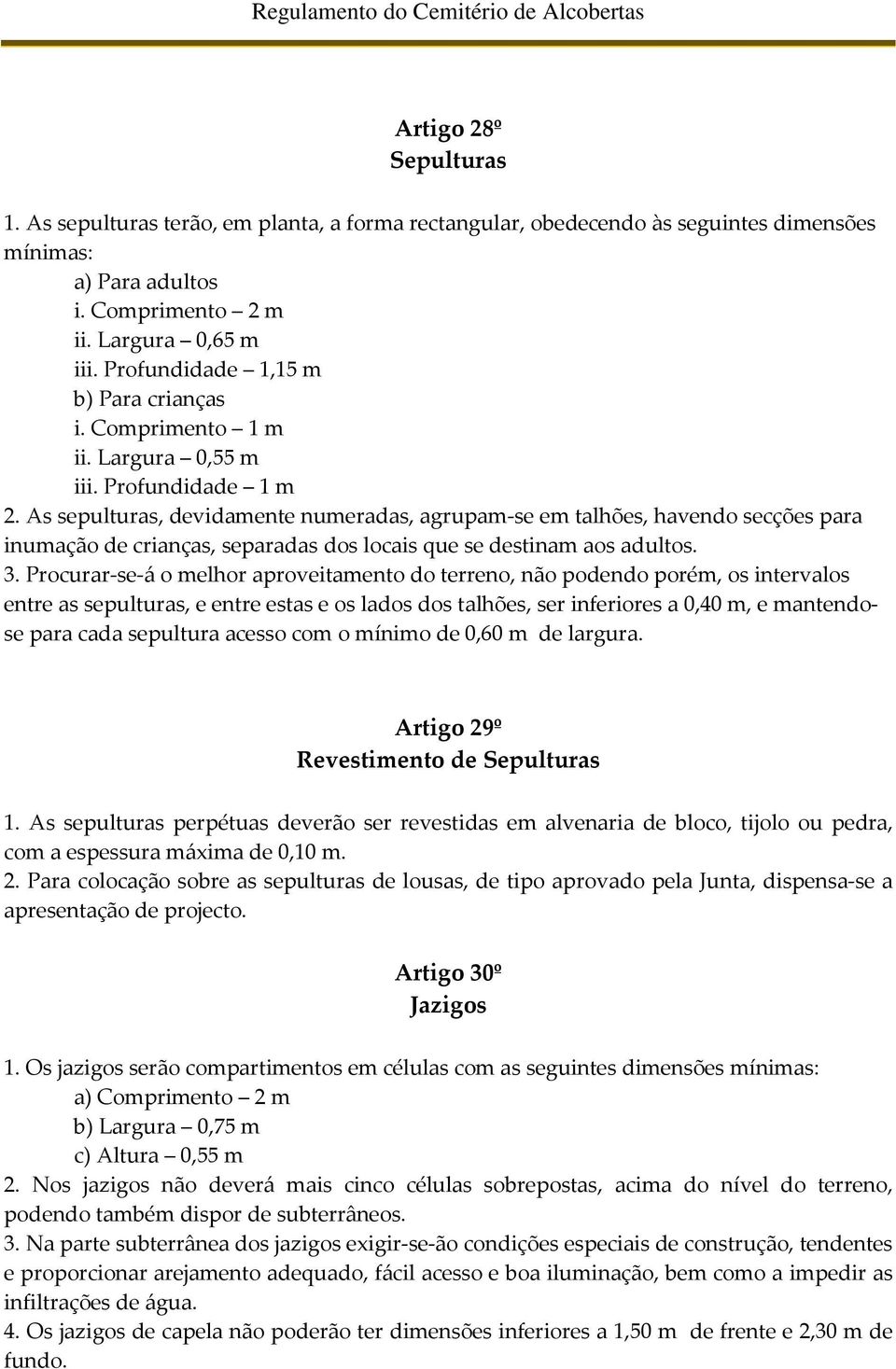 Regulamento do Cemitério de Alcobertas

Artigo 28º
Sepulturas

1. As sepulturas terão, em planta, a forma rectangular, obedecendo às seguintes dimensões mínimas:
a) Para adultos
i. Comprimento – 2 m
ii. Largura – 0,65 m
iii. Profundidade – 1,15 m
b) Para crianças
i. Comprimento – 1 m
ii. Largura – 0,55 m
iii. Profundidade – 1 m
2. As sepulturas, devidamente numeradas, agrupam-se em talhões, havendo secções para inumação de crianças, separadas dos locais que se destinam aos adultos.
3. Procurar-se-á o melhor aproveitamento do terreno, não podendo porém, os intervalos entre as sepulturas, e entre estas e os lados dos talhões, ser inferiores a 0,40 m, e mantendo-se para cada sepultura acesso com o mínimo de 0,60 m de largura.

Artigo 29º
Revestimento de Sepulturas

1. As sepulturas perpétuas deverão ser revestidas em alvenaria de bloco, tijolo ou pedra, com a espessura máxima de 0,10 m.
2. Para colocação sobre as sepulturas de lousas, de tipo aprovado pela Junta, dispensa-se a apresentação de projecto.

Artigo 30º
Jazigos

1. Os jazigos serão compartimentos em células com as seguintes dimensões mínimas:
a) Comprimento – 2 m
b) Largura – 0,75 m
c) Altura – 0,55 m
2. Nos jazigos não deverá mais cinco células sobrepostas, acima do nível do terreno, podendo também dispor de subterrâneos.
3. Na parte subterrânea dos jazigos exigir-se-ão condições especiais de construção, tendentes e proporcionar arejamento adequado, fácil acesso e boa iluminação, bem como a impedir as infiltrações de água.
4. Os jazigos de capela não poderão ter dimensões inferiores a 1,50 m de frente e 2,30 m de fundo.